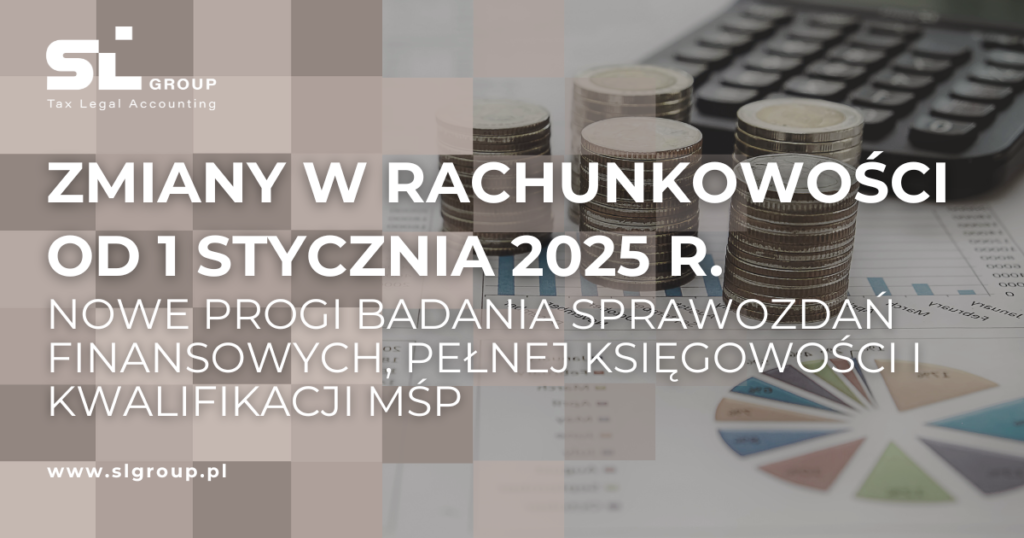 SL GROUP
Tax Legal Accounting

ZMIANY W RACHUNKOWOŚCI OD 1 STYCZNIA 2025 R.

NOWE PROGI BADANIA SPRAWOZDAŃ FINANSOWYCH, PEŁNEJ KSIĘGOWOŚCI I KWALIFIKACJI MŚP

www.slgroup.pl